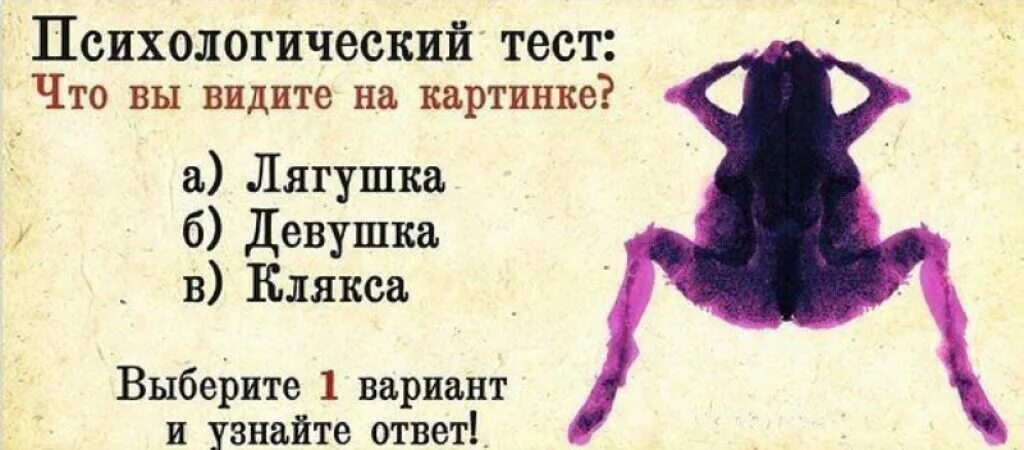 Психологический тест:
Что вы видите на картинке?

а) Лягушка
б) Девушка
в) Клякса

Выберите 1 вариант и узнайте ответ!